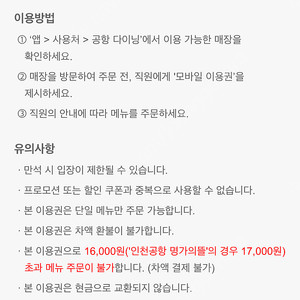 이용방법

① '앱 > 사용처 > 공항 다이닝'에서 이용 가능한 매장을 확인하세요.

② 매장을 방문하여 주문 전, 직원에게 '모바일 이용권'을 제시하세요.

③ 직원의 안내에 따라 메뉴를 주문하세요.

유의사항

· 만석 시 입장이 제한될 수 있습니다.

· 프로모션 또는 할인 쿠폰과 중복으로 사용할 수 없습니다.

· 본 이용권은 단일 메뉴만 주문 가능합니다.

· 본 이용권은 차액 환불이 불가합니다.

· 본 이용권으로 16,000원('인천공항 명가의뜰'의 경우 17,000원) 초과 메뉴 주문이 불가합니다. (차액 결제 불가)

· 본 이용권은 현금으로 교환되지 않습니다.